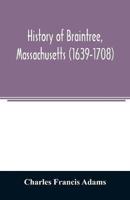 History of Braintree, Massachusetts (1639-1708)

Charles Francis Adams